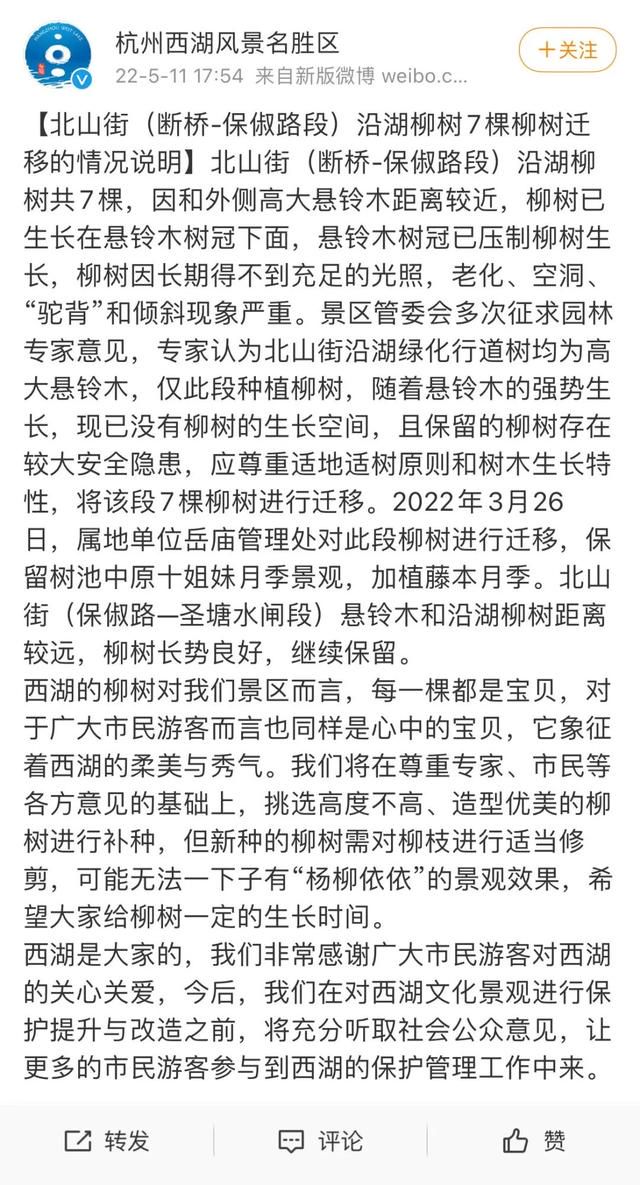 杭州西湖风景名胜区
22-5-11 17:54 来自新版微博 weibo.c...
＋关注

【北山街（断桥-保俶路段）沿湖柳树7棵柳树迁移的情况说明】北山街（断桥-保俶路段）沿湖柳树共7棵，因和外侧高大悬铃木距离较近，柳树已生长在悬铃木树冠下面，悬铃木树冠已压制柳树生长，柳树因长期得不到充足的光照，老化、空洞、“驼背”和倾斜现象严重。景区管委会多次征求园林专家意见，专家认为北山街沿湖绿化行道树均为高大悬铃木，仅此段种植柳树，随着悬铃木的强势生长，现已没有柳树的生长空间，且保留的柳树存在较大安全隐患，应尊重适地适树原则和树木生长特性，将该段7棵柳树进行迁移。2022年3月26日，属地单位岳庙管理处对此段柳树进行迁移，保留树池中原十姐妹月季景观，加植藤本月季。北山街（保俶路—圣塘水闸段）悬铃木和沿湖柳树距离较远，柳树长势良好，继续保留。
西湖的柳树对我们景区而言，每一棵都是宝贝，对于广大市民游客而言也同样是心中的宝贝，它象征着西湖的柔美与秀气。我们将在尊重专家、市民等各方意见的基础上，挑选高度不高、造型优美的柳树进行补种，但新种的柳树需对柳枝进行适当修剪，可能无法一下子有“杨柳依依”的景观效果，希望大家给柳树一定的生长时间。
西湖是大家的，我们非常感谢广大市民游客对西湖的关心关爱，今后，我们在对西湖文化景观进行保护提升与改造之前，将充分听取社会公众意见，让更多的市民游客参与到西湖的保护管理工作中来。

转发 评论 赞